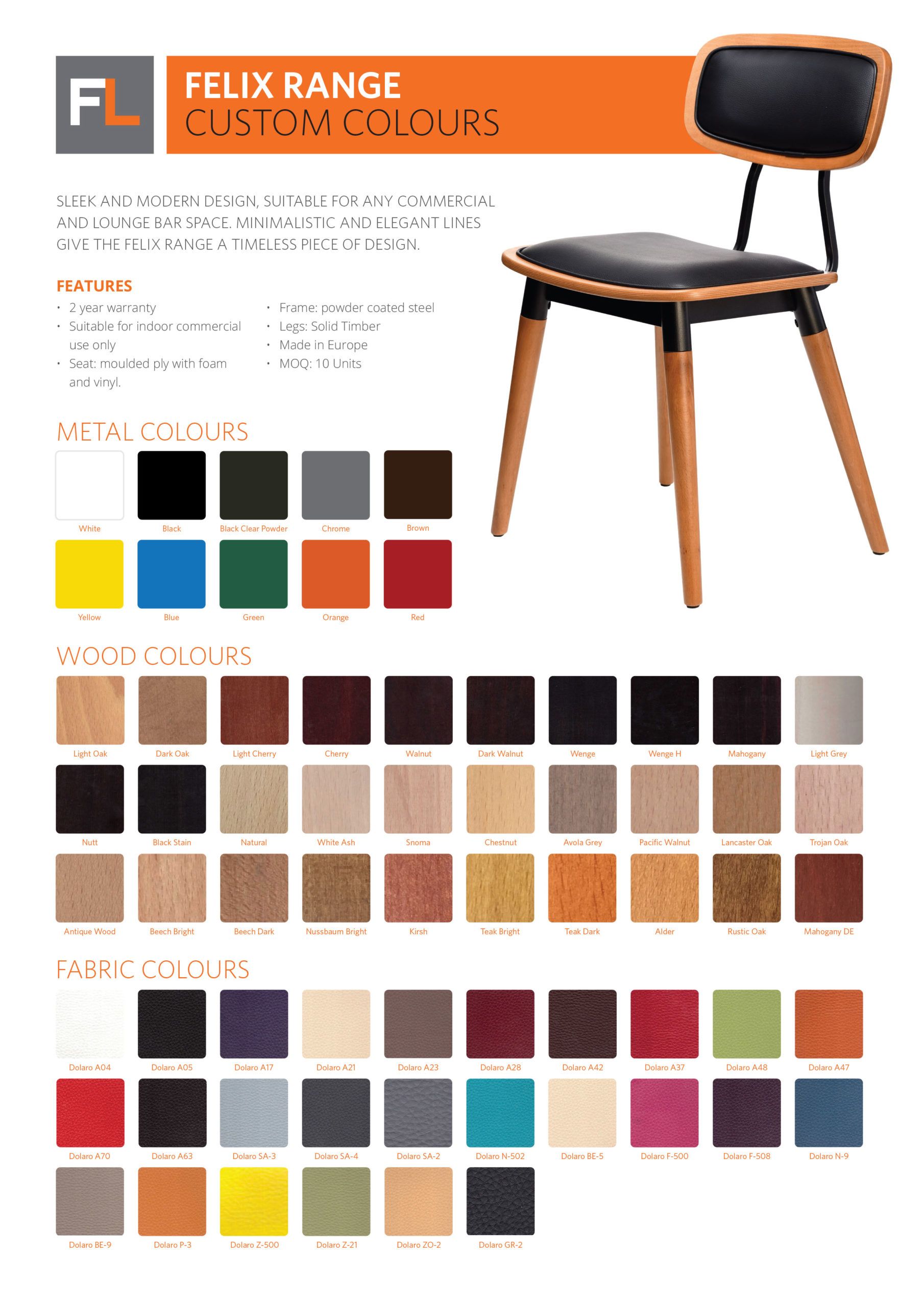 FL

FELIX RANGE
CUSTOM COLOURS

SLEEK AND MODERN DESIGN, SUITABLE FOR ANY COMMERCIAL AND LOUNGE BAR SPACE. MINIMALISTIC AND ELEGANT LINES GIVE THE FELIX RANGE A TIMELESS PIECE OF DESIGN.

FEATURES
• 2 year warranty
• Suitable for indoor commercial use only
• Seat: moulded ply with foam and vinyl.
• Frame: powder coated steel
• Legs: Solid Timber
• Made in Europe
• MOQ: 10 Units

METAL COLOURS
White
Black
Black Clear Powder
Chrome
Brown
Yellow
Blue
Green
Orange
Red

WOOD COLOURS
Light Oak
Dark Oak
Light Cherry
Cherry
Walnut
Dark Walnut
Wenge
Wenge H
Mahogany
Light Grey
Nutt
Black Stain
Natural
White Ash
Snoma
Chestnut
Avola Grey
Pacific Walnut
Lancaster Oak
Trojan Oak
Antique Wood
Beech Bright
Beech Dark
Nussbaum Bright
Kirsh
Teak Bright
Teak Dark
Alder
Rustic Oak
Mahogany DE

FABRIC COLOURS
Dolaro A04
Dolaro A05
Dolaro A17
Dolaro A21
Dolaro A23
Dolaro A28
Dolaro A42
Dolaro A37
Dolaro A48
Dolaro A47
Dolaro A70
Dolaro A63
Dolaro SA-3
Dolaro SA-4
Dolaro SA-2
Dolaro N-502
Dolaro BE-5
Dolaro F-500
Dolaro F-508
Dolaro N-9
Dolaro BE-9
Dolaro P-3
Dolaro Z-500
Dolaro Z-21
Dolaro ZO-2
Dolaro GR-2